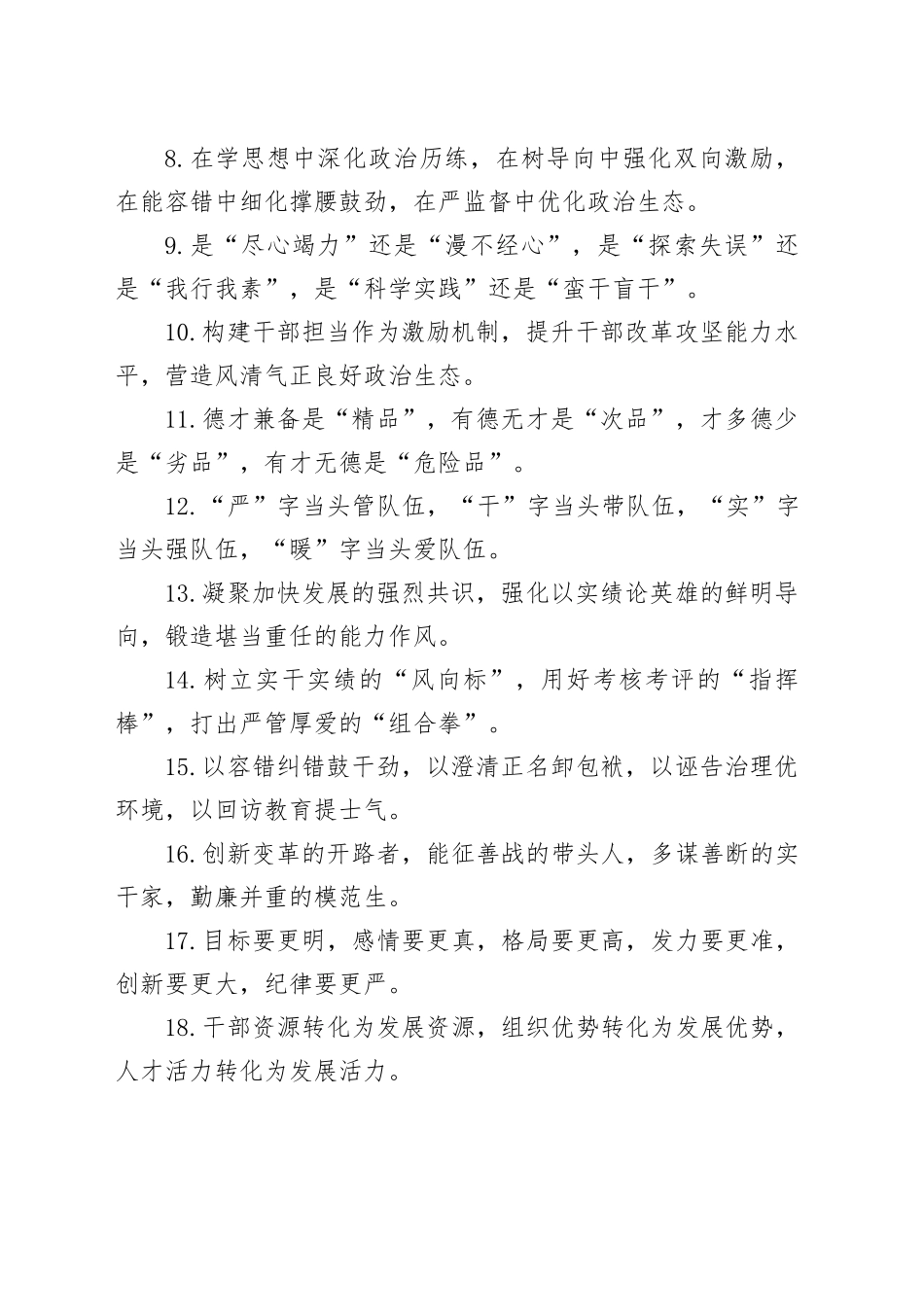 8.在学思想中深化政治历练，在树导向中强化双向激励，在能容错中细化撑腰鼓劲，在严监督中优化政治生态。

9.是“尽心竭力”还是“漫不经心”，是“探索失误”还是“我行我素”，是“科学实践”还是“蛮干盲干”。

10.构建干部担当作为激励机制，提升干部改革攻坚能力水平，营造风清气正良好政治生态。

11.德才兼备是“精品”，有德无才是“次品”，才多德少是“劣品”，有才无德是“危险品”。

12.“严”字当头管队伍，“干”字当头带队伍，“实”字当头强队伍，“暖”字当头爱队伍。

13.凝聚加快发展的强烈共识，强化以实绩论英雄的鲜明导向，锻造堪当重任的能力作风。

14.树立实干实绩的“风向标”，用好考核考评的“指挥棒”，打出严管厚爱的“组合拳”。

15.以容错纠错鼓干劲，以澄清正名卸包袱，以诬告治理优环境，以回访教育提士气。

16.创新变革的开路者，能征善战的带头人，多谋善断的实干家，勤廉并重的模范生。

17.目标要更明，感情要更真，格局要更高，发力要更准，创新要更大，纪律要更严。

18.干部资源转化为发展资源，组织优势转化为发展优势，人才活力转化为发展活力。